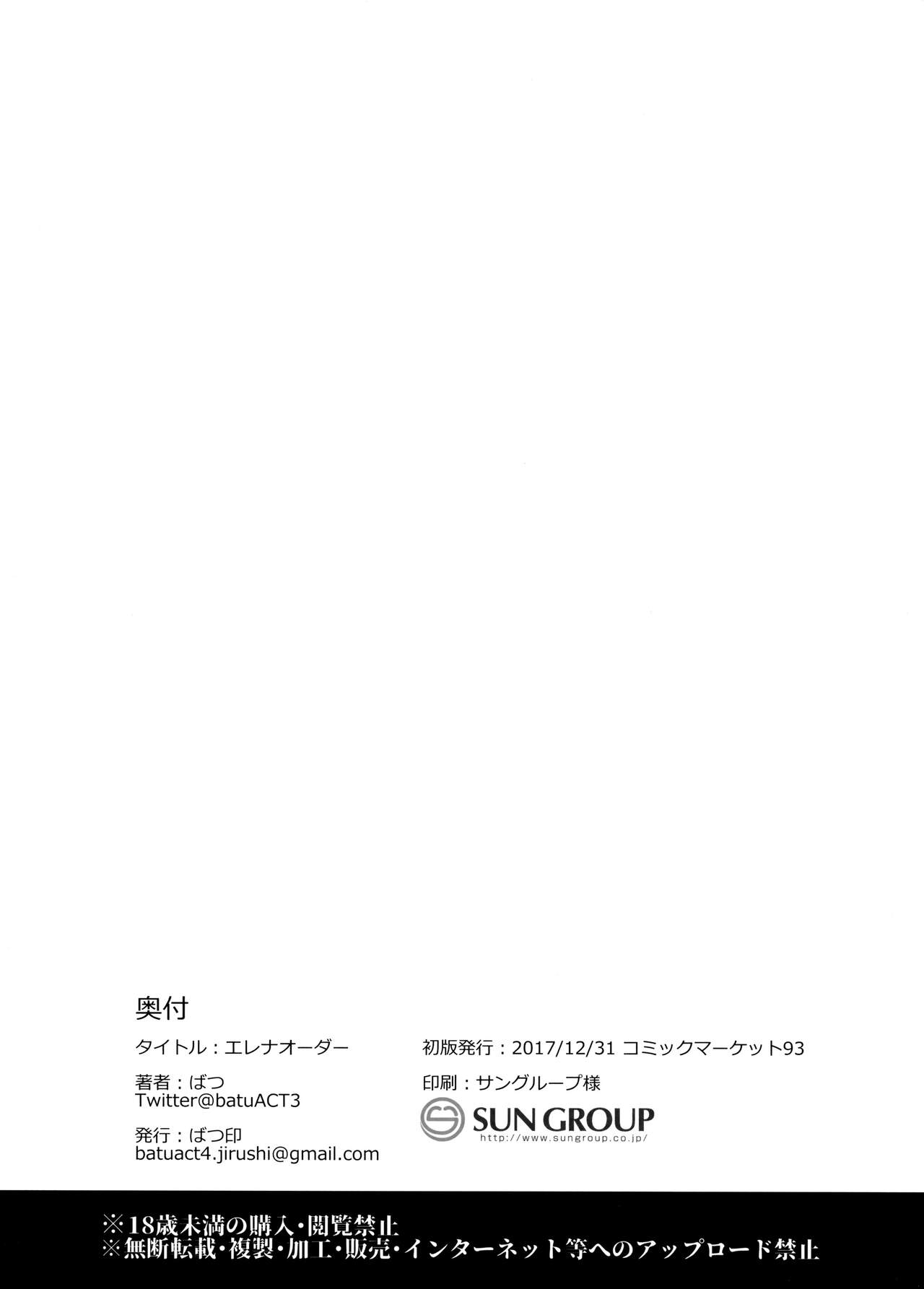 奥付

タイトル：エレナオーダー

著者：ばつ
Twitter@batuACT3

発行：ばつ印
batuact4.jirushi@gmail.com

初版発行：2017/12/31 コミックマーケット93

印刷：サングループ様

SUN GROUP
http://www.sungroup.co.jp/

※18歳未満の購入・閲覧禁止
※無断転載・複製・加工・販売・インターネット等へのアップロード禁止